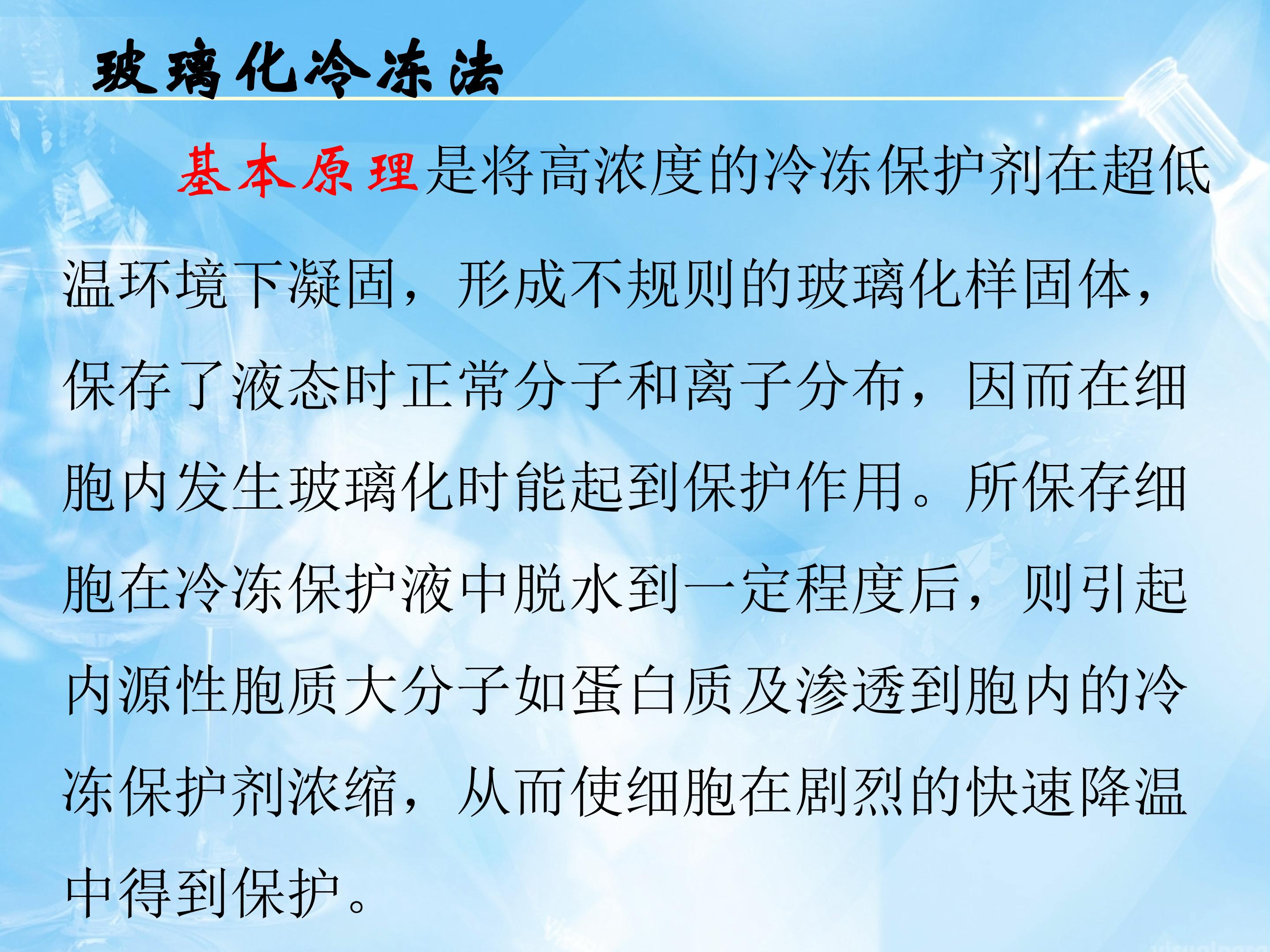 玻璃化冷冻法

基本原理是将高浓度的冷冻保护剂在超低温环境下凝固，形成不规则的玻璃化样固体，保存了液态时正常分子和离子分布，因而在细胞内发生玻璃化时能起到保护作用。所保存细胞在冷冻保护液中脱水到一定程度后，则引起内源性胞质大分子如蛋白质及渗透到胞内的冷冻保护剂浓缩，从而使细胞在剧烈的快速降温中得到保护。